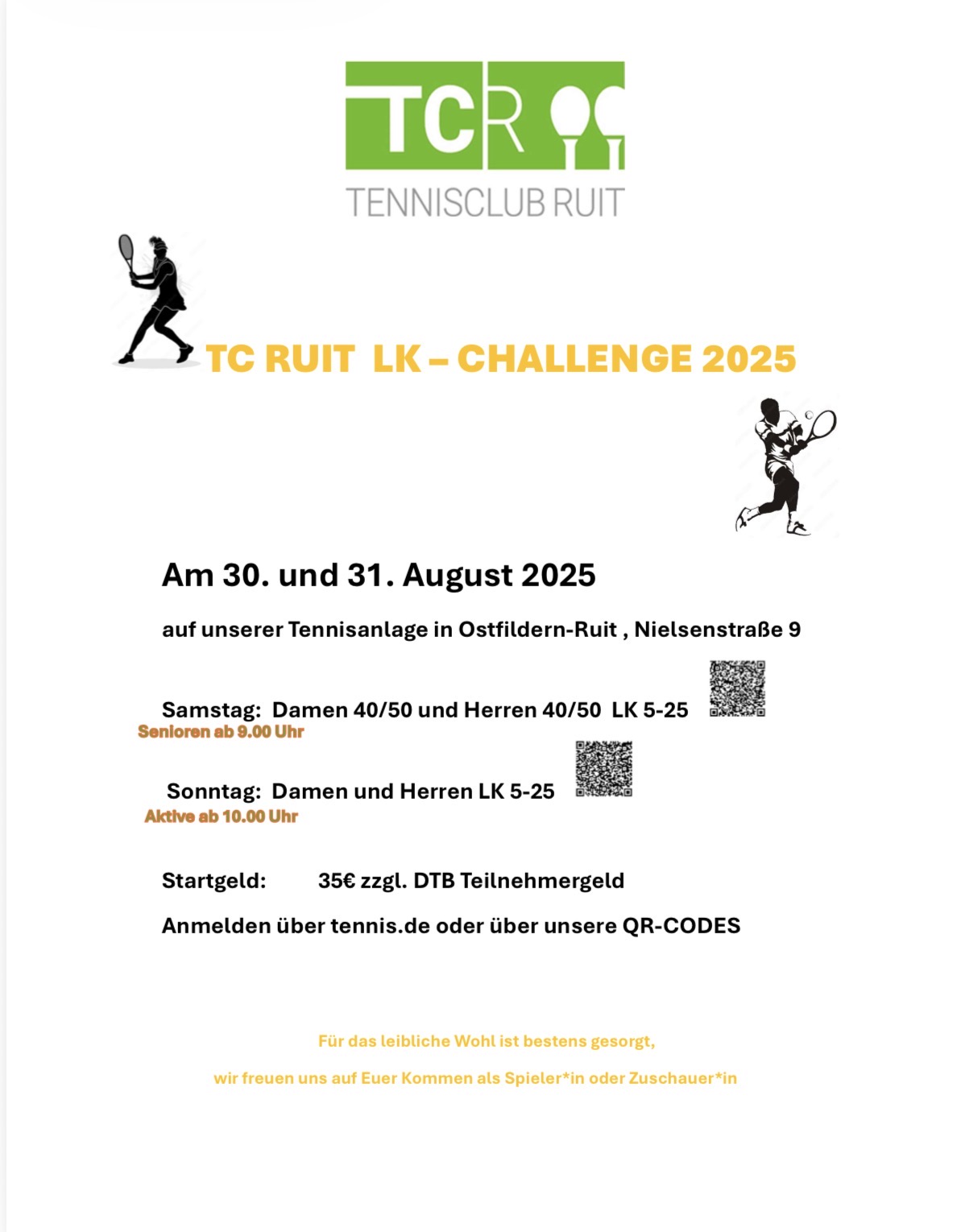 TCR

TENNISCLUB RUIT

TC RUIT LK – CHALLENGE 2025

Am 30. und 31. August 2025

auf unserer Tennisanlage in Ostfildern-Ruit , Nielsenstraße 9

Samstag: Damen 40/50 und Herren 40/50 LK 5-25
Senioren ab 9.00 Uhr

Sonntag: Damen und Herren LK 5-25
Aktive ab 10.00 Uhr

Startgeld: 35€ zzgl. DTB Teilnehmergeld

Anmelden über tennis.de oder über unsere QR-CODES

Für das leibliche Wohl ist bestens gesorgt,

wir freuen uns auf Euer Kommen als Spieler*in oder Zuschauer*in